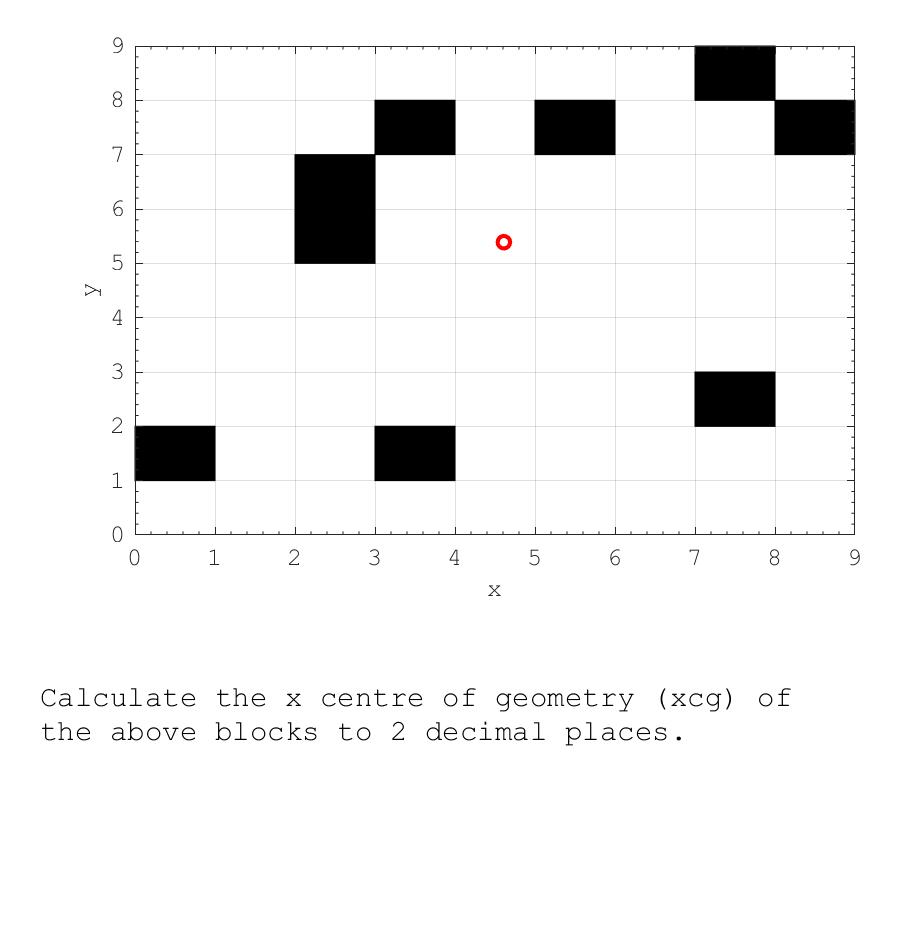 9
8
7
6
5
4
3
2
1
0
y
0 1 2 3 4 5 6 7 8 9
x

Calculate the x centre of geometry (xcg) of the above blocks to 2 decimal places.